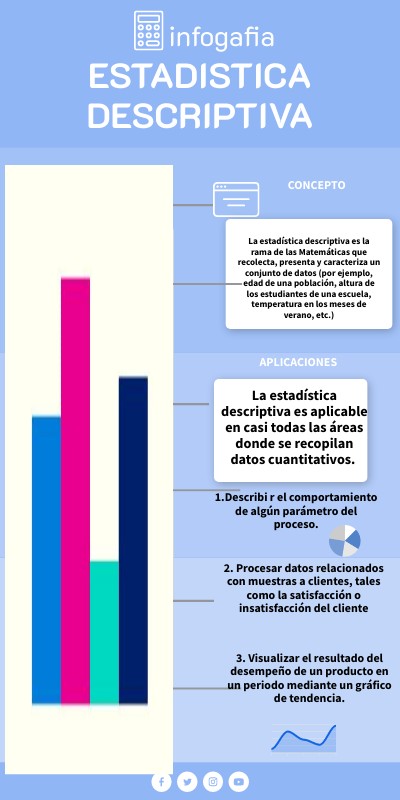 infogafia

ESTADISTICA DESCRIPTIVA

CONCEPTO

La estadística descriptiva es la rama de las Matemáticas que recolecta, presenta y caracteriza un conjunto de datos (por ejemplo, edad de una población, altura de los estudiantes de una escuela, temperatura en los meses de verano, etc.)

APLICACIONES

La estadística descriptiva es aplicable en casi todas las áreas donde se recopilan datos cuantitativos.

1.Describi r el comportamiento de algún parámetro del proceso.

2. Procesar datos relacionados con muestras a clientes, tales como la satisfacción o insatisfacción del cliente

3. Visualizar el resultado del desempeño de un producto en un periodo mediante un gráfico de tendencia.